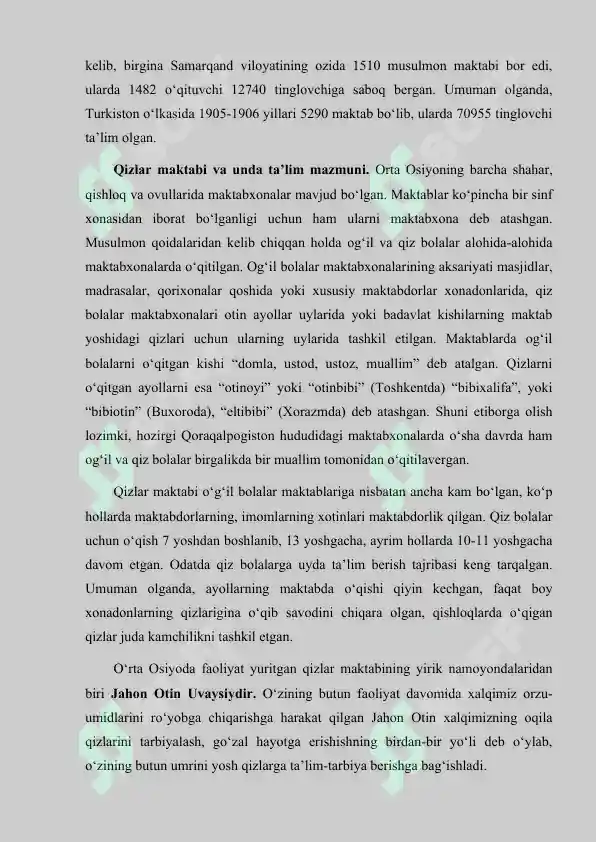 kelib, birgina Samarqand viloyatining ozida 1510 musulmon maktabi bor edi, ularda 1482 o'qituvchi 12740 tinglovchiga saboq bergan. Umuman olganda, Turkiston o'lkasida 1905-1906 yillari 5290 maktab bo'lib, ularda 70955 tinglovchi ta'lim olgan.

Qizlar maktabi va unda ta'lim mazmuni. Orta Osiyoning barcha shahar, qishloq va ovullarida maktabxonalar mavjud bo'lgan. Maktablar ko'pincha bir sinf xonasidan iborat bo'lganligi uchun ham ularni maktabxona deb atashgan. Musulmon qoidalaridan kelib chiqqan holda og'il va qiz bolalar alohida-alohida maktabxonalarda o'qitilgan. Og'il bolalar maktabxonalarining aksariyati masjidlar, madrasalar, qorixonalar qoshida yoki xususiy maktabdorlar xonadonlarida, qiz bolalar maktabxonalari otin ayollar uylarida yoki badavlat kishilarning maktab yoshidagi qizlari uchun ularning uylarida tashkil etilgan. Maktablarda og'il bolalarni o'qitgan kishi "domla, ustod, ustoz, muallim" deb atalgan. Qizlarni o'qitgan ayollarni esa "otinoyi" yoki "otinbibi" (Toshkentda) "bibixalifa", yoki "bibiotin" (Buxoroda), "eltibibi" (Xorazmda) deb atashgan. Shuni etiborga olish lozimki, hozirgi Qoraqalpogiston hududidagi maktabxonalarda o'sha davrda ham og'il va qiz bolalar birgalikda bir muallim tomonidan o'qitilavergan.

Qizlar maktabi o'g'il bolalar maktablariga nisbatan ancha kam bo'lgan, ko'p hollarda maktabdorlarning, imomlarning xotinlari maktabdorlik qilgan. Qiz bolalar uchun o'qish 7 yoshdan boshlanib, 13 yoshgacha, ayrim hollarda 10-11 yoshgacha davom etgan. Odatda qiz bolalarga uyda ta'lim berish tajribasi keng tarqalgan. Umuman olganda, ayollarning maktabda o'qishi qiyin kechgan, faqat boy xonadonlarning qizlarigina o'qib savodini chiqara olgan, qishloqlarda o'qigan qizlar juda kamchilikni tashkil etgan.

O'rta Osiyoda faoliyat yuritgan qizlar maktabining yirik namoyondalaridan biri Jahon Otin Uvaysiydir. O'zining butun faoliyat davomida xalqimiz orzu-umidlarini ro'yobga chiqarishga harakat qilgan Jahon Otin xalqimizning oqila qizlarini tarbiyalash, go'zal hayotga erishishning birdan-bir yo'li deb o'ylab, o'zining butun umrini yosh qizlarga ta'lim-tarbiya berishga bag'ishladi.